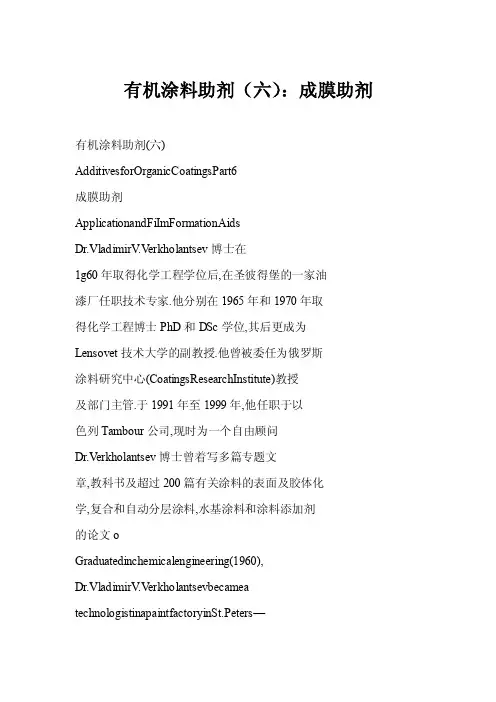 有机涂料助剂（六）：成膜助剂

有机涂料助剂(六)

AdditivesforOrganicCoatingsPart6

成膜助剂

ApplicationandFilmFormationAids

Dr.VladimirV.Verkholantsev 博士在

1g60 年取得化学工程学位后,在圣彼得堡的一家油

漆厂任职技术专家.他分别在 1965 年和 1970 年取

得化学工程博士 PhD 和 DSc 学位,其后更成为

Lensovet 技术大学的副教授.他曾被委任为俄罗斯

涂料研究中心(CoatingsResearchInstitute)教授

及部门主管.于 1991 年至 1999 年,他任职于以

色列 Tambour 公司,现时为一个自由顾问

Dr.Verkholantsev 博士曾着写多篇专题文

章,教科书及超过 200 篇有关涂料的表面及胶体化

学,复合和自动分层涂料,水基涂料和涂料添加剂

的论文 o

Graduatedinchemicalengineering(1960),

Dr.VladimirV.Verkholantsevbecamea

technologistinapaintfactoryinSt.Peters—